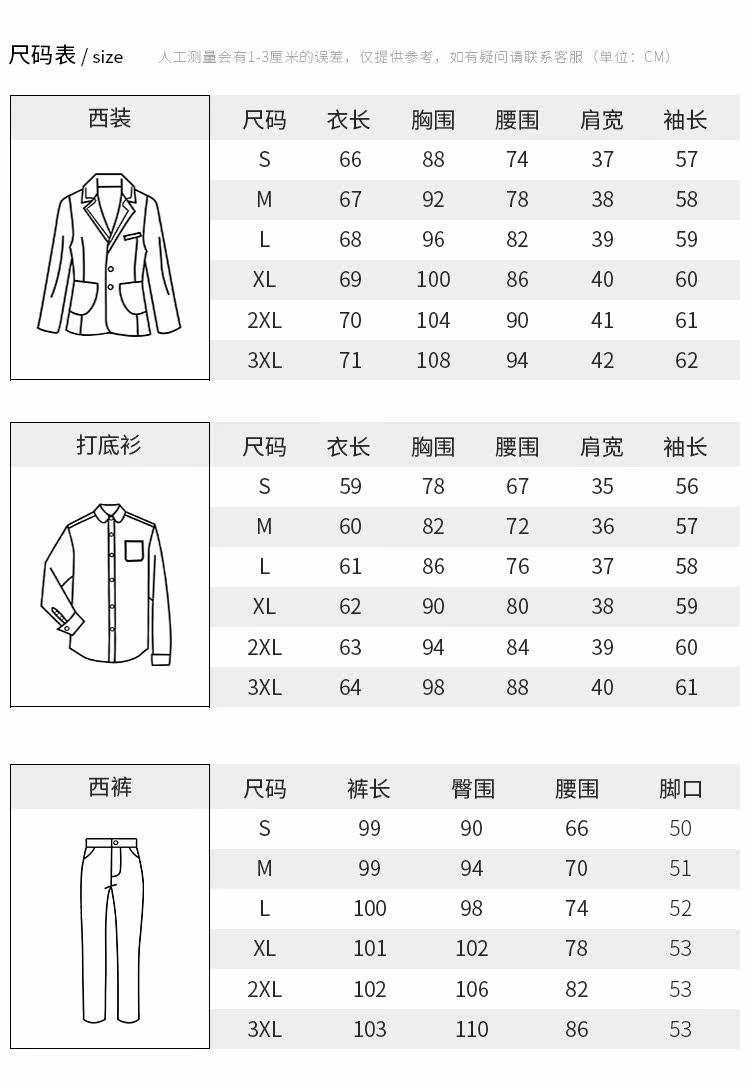 尺码表 / size 人工测量会有1-3厘米的误差，仅提供参考，如有疑问请联系客服（单位：CM）

西装

| 尺码 | 衣长 | 胸围 | 腰围 | 肩宽 | 袖长 |
|---|---|---|---|---|---|
| S | 66 | 88 | 74 | 37 | 57 |
| M | 67 | 92 | 78 | 38 | 58 |
| L | 68 | 96 | 82 | 39 | 59 |
| XL | 69 | 100 | 86 | 40 | 60 |
| 2XL | 70 | 104 | 90 | 41 | 61 |
| 3XL | 71 | 108 | 94 | 42 | 62 |

打底衫

| 尺码 | 衣长 | 胸围 | 腰围 | 肩宽 | 袖长 |
|---|---|---|---|---|---|
| S | 59 | 78 | 67 | 35 | 56 |
| M | 60 | 82 | 72 | 36 | 57 |
| L | 61 | 86 | 76 | 37 | 58 |
| XL | 62 | 90 | 80 | 38 | 59 |
| 2XL | 63 | 94 | 84 | 39 | 60 |
| 3XL | 64 | 98 | 88 | 40 | 61 |

西裤

| 尺码 | 裤长 | 臀围 | 腰围 | 脚口 |
|---|---|---|---|---|
| S | 99 | 90 | 66 | 50 |
| M | 99 | 94 | 70 | 51 |
| L | 100 | 98 | 74 | 52 |
| XL | 101 | 102 | 78 | 53 |
| 2XL | 102 | 106 | 82 | 53 |
| 3XL | 103 | 110 | 86 | 53 |